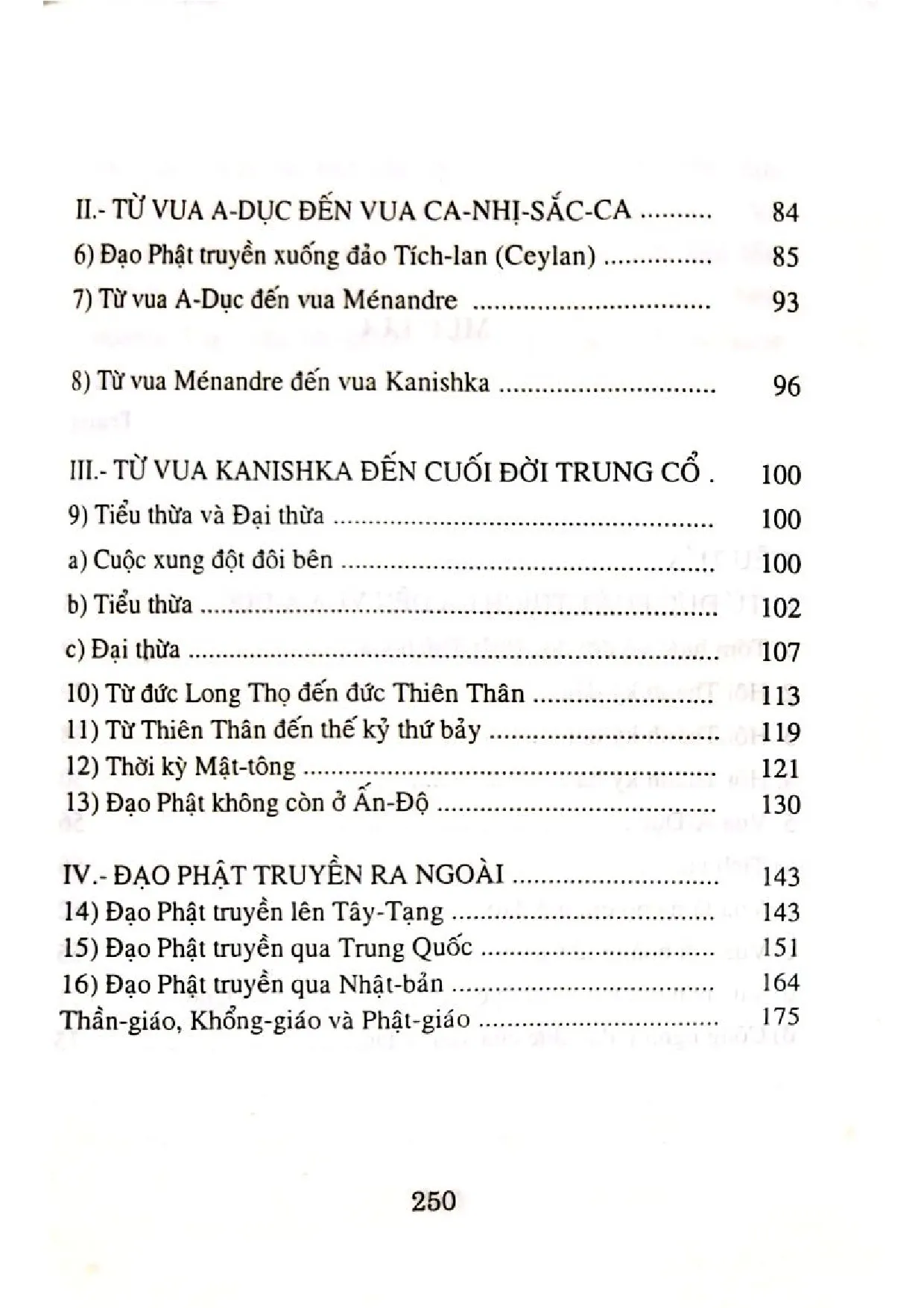 II.- TỪ VUA A-DỤC ĐẾN VUA CA-NHỊ-SẮC-CA 84
6) Đạo Phật truyền xuống đảo Tích-lan (Ceylan) 85
7) Từ vua A-Dục đến vua Ménandre 93

8) Từ vua Ménandre đến vua Kanishka 96

III.- TỪ VUA KANISHKA ĐẾN CUỐI ĐỜI TRUNG CỔ . 100
9) Tiểu thừa và Đại thừa 100
a) Cuộc xung đột đôi bên 100
b) Tiểu thừa 102
c) Đại thừa 107
10) Từ đức Long Thọ đến đức Thiên Thân 113
11) Từ Thiên Thân đến thế kỷ thứ bảy 119
12) Thời kỳ Mật-tông 121
13) Đạo Phật không còn ở Ấn-Độ 130

IV.- ĐẠO PHẬT TRUYỀN RA NGOÀI 143
14) Đạo Phật truyền lên Tây-Tạng 143
15) Đạo Phật truyền qua Trung Quốc 151
16) Đạo Phật truyền qua Nhật-bản 164
Thần-giáo, Khổng-giáo và Phật-giáo 175

250